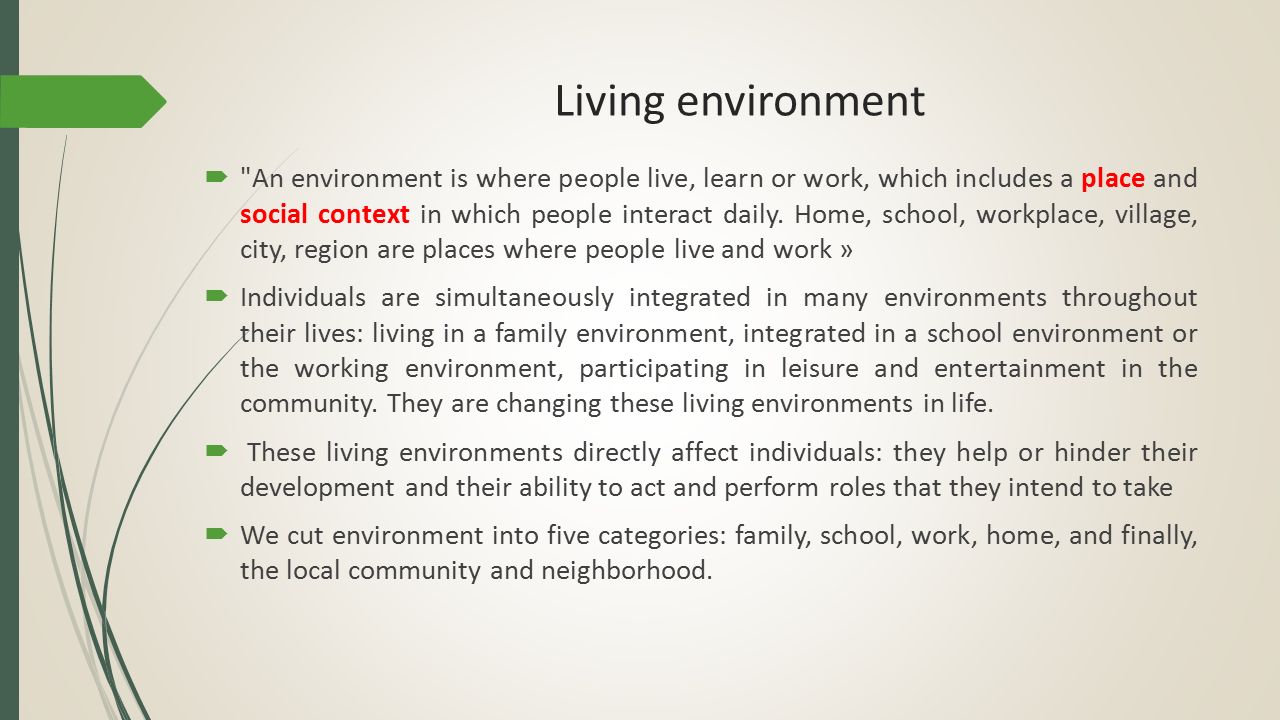 Living environment

"An environment is where people live, learn or work, which includes a place and social context in which people interact daily. Home, school, workplace, village, city, region are places where people live and work »

Individuals are simultaneously integrated in many environments throughout their lives: living in a family environment, integrated in a school environment or the working environment, participating in leisure and entertainment in the community. They are changing these living environments in life.

These living environments directly affect individuals: they help or hinder their development and their ability to act and perform roles that they intend to take

We cut environment into five categories: family, school, work, home, and finally, the local community and neighborhood.